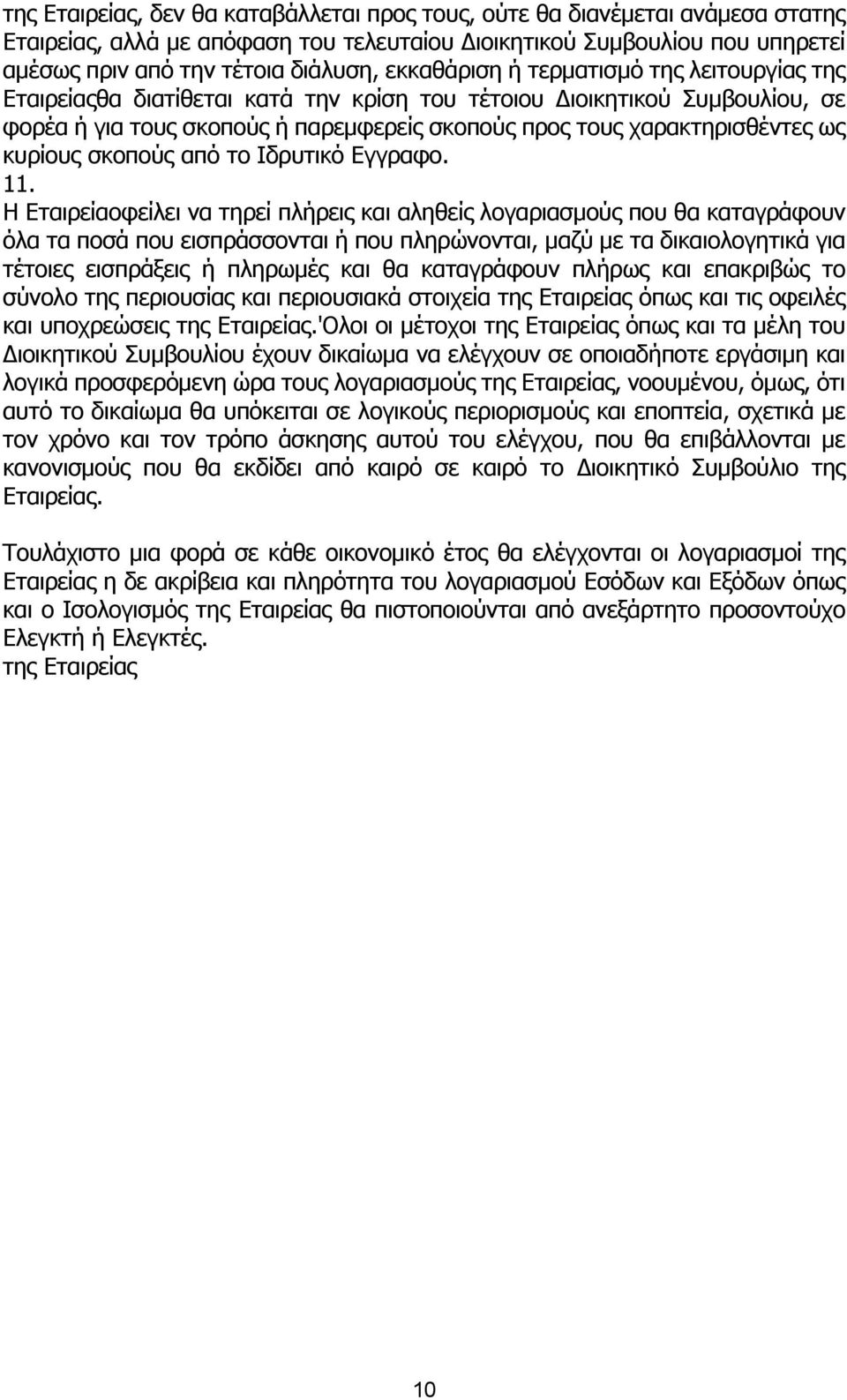 της Εταιρείας, δεν θα καταβάλλεται προς τους, ούτε θα διανέμεται ανάμεσα στατης Εταιρείας, αλλά με απόφαση του τελευταίου Διοικητικού Συμβουλίου που υπηρετεί αμέσως πριν από την τέτοια διάλυση, εκκαθάριση ή τερματισμό της λειτουργίας της Εταιρείαςθα διατίθεται κατά την κρίση του τέτοιου Διοικητικού Συμβουλίου, σε φορέα ή για τους σκοπούς ή παρεμφερείς σκοπούς προς τους χαρακτηρισθέντες ως κυρίους σκοπούς από το Ιδρυτικό Εγγραφο.

11.

Η Εταιρείαοφείλει να τηρεί πλήρεις και αληθείς λογαριασμούς που θα καταγράφουν όλα τα ποσά που εισπράσσονται ή που πληρώνονται, μαζύ με τα δικαιολογητικά για τέτοιες εισπράξεις ή πληρωμές και θα καταγράφουν πλήρως και επακριβώς το σύνολο της περιουσίας και περιουσιακά στοιχεία της Εταιρείας όπως και τις οφειλές και υποχρεώσεις της Εταιρείας.'Ολοι οι μέτοχοι της Εταιρείας όπως και τα μέλη του Διοικητικού Συμβουλίου έχουν δικαίωμα να ελέγχουν σε οποιαδήποτε εργάσιμη και λογικά προσφερόμενη ώρα τους λογαριασμούς της Εταιρείας, νοουμένου, όμως, ότι αυτό το δικαίωμα θα υπόκειται σε λογικούς περιορισμούς και εποπτεία, σχετικά με τον χρόνο και τον τρόπο άσκησης αυτού του ελέγχου, που θα επιβάλλονται με κανονισμούς που θα εκδίδει από καιρό σε καιρό το Διοικητικό Συμβούλιο της Εταιρείας.

Τουλάχιστο μια φορά σε κάθε οικονομικό έτος θα ελέγχονται οι λογαριασμοί της Εταιρείας η δε ακρίβεια και πληρότητα του λογαριασμού Εσόδων και Εξόδων όπως και ο Ισολογισμός της Εταιρείας θα πιστοποιούνται από ανεξάρτητο προσοντούχο Ελεγκτή ή Ελεγκτές.
της Εταιρείας

10